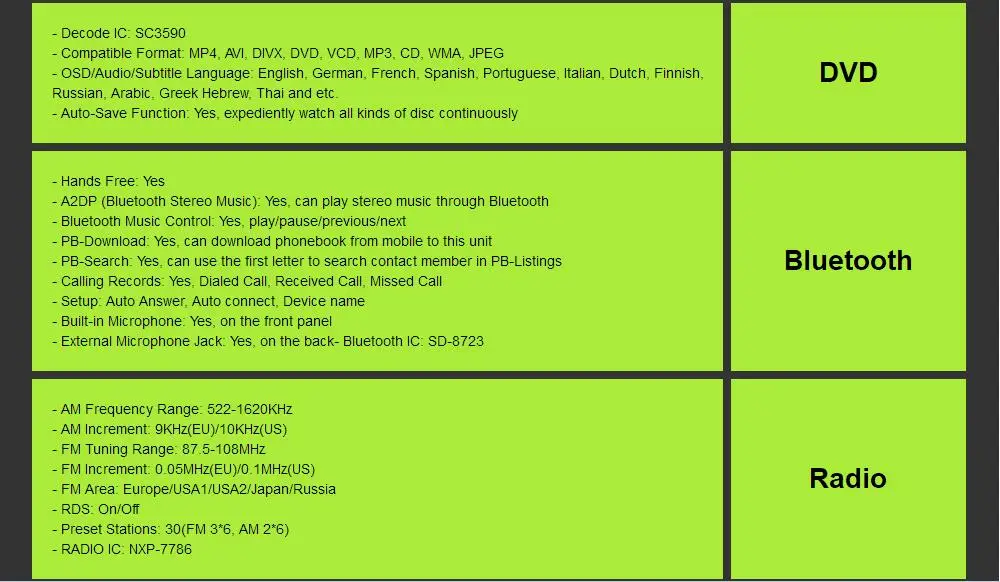 - Decode IC: SC3590
- Compatible Format: MP4, AVI, DIVX, DVD, VCD, MP3, CD, WMA, JPEG
- OSD/Audio/Subtitle Language: English, German, French, Spanish, Portuguese, Italian, Dutch, Finnish, Russian, Arabic, Greek Hebrew, Thai and etc.
- Auto-Save Function: Yes, expediently watch all kinds of disc continuously

DVD

- Hands Free: Yes
- A2DP (Bluetooth Stereo Music): Yes, can play stereo music through Bluetooth
- Bluetooth Music Control: Yes, play/pause/previous/next
- PB-Download: Yes, can download phonebook from mobile to this unit
- PB-Search: Yes, can use the first letter to search contact member in PB-Listings
- Calling Records: Yes, Dialed Call, Received Call, Missed Call
- Setup: Auto Answer, Auto connect, Device name
- Built-in Microphone: Yes, on the front panel
- External Microphone Jack: Yes, on the back- Bluetooth IC: SD-8723

Bluetooth

- AM Frequency Range: 522-1620KHz
- AM Increment: 9KHz(EU)/10KHz(US)
- FM Tuning Range: 87.5-108MHz
- FM Increment: 0.05MHz(EU)/0.1MHz(US)
- FM Area: Europe/USA1/USA2/Japan/Russia
- RDS: On/Off
- Preset Stations: 30(FM 3*6, AM 2*6)
- RADIO IC: NXP-7786

Radio